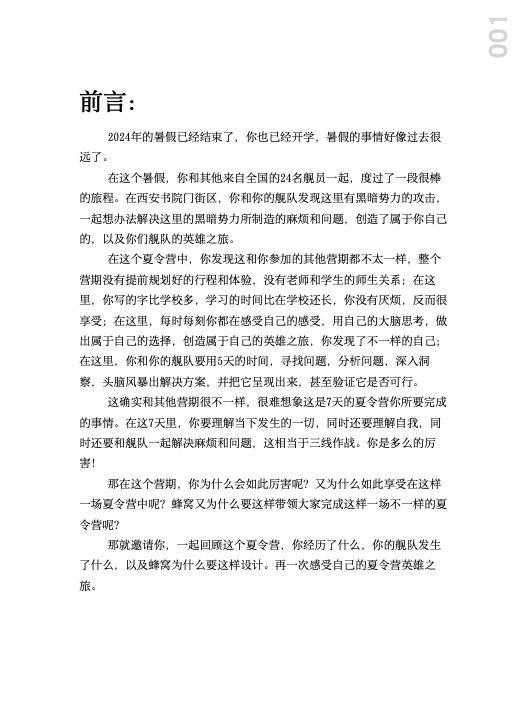 001

前言：

2024年的暑假已经结束了，你也已经开学，暑假的事情好像过去很远了。

在这个暑假，你和其他来自全国的24名舰员一起，度过了一段很棒的旅程。在西安书院门街区，你和你的舰队发现这里有黑暗势力的攻击，一起想办法解决这里的黑暗势力所制造的麻烦和问题，创造了属于你自己的，以及你们舰队的英雄之旅。

在这个夏令营中，你发现这和你参加的其他营期都不太一样，整个营期没有提前规划好的行程和体验，没有老师和学生的师生关系；在这里，你写的字比学校多，学习的时间比在学校还长，你没有厌烦，反而很享受；在这里，每时每刻你都在感受自己的感受，用自己的大脑思考，做出属于自己的选择，创造属于自己的英雄之旅，你发现了不一样的自己；在这里，你和你的舰队要用5天的时间，寻找问题，分析问题，深入洞察，头脑风暴出解决方案，并把它呈现出来，甚至验证它是否可行。

这确实和其他营期很不一样，很难想象这是7天的夏令营你所要完成的事情。在这7天里，你要理解当下发生的一切，同时还要理解自我，同时还要和舰队一起解决麻烦和问题，这相当于三线作战。你是多么的厉害！

那在这个营期，你为什么会如此厉害呢？又为什么如此享受在这样一场夏令营中呢？蜂窝又为什么要这样带领大家完成这样一场不一样的夏令营呢？

那就邀请你，一起回顾这个夏令营，你经历了什么，你的舰队发生了什么，以及蜂窝为什么要这样设计。再一次感受自己的夏令营英雄之旅。